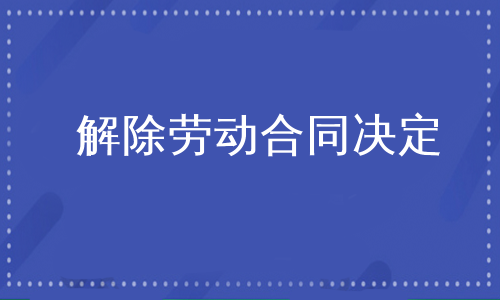 解除劳动合同决定